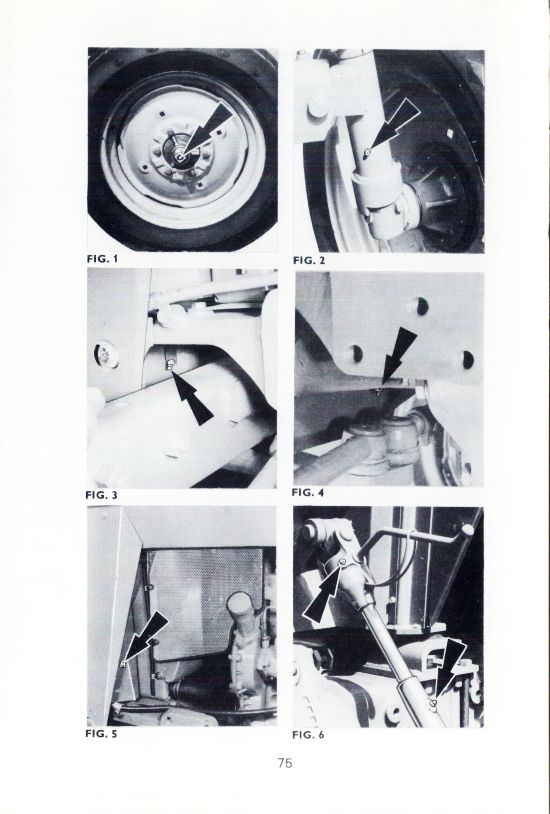 FIG. 1

FIG. 2

FIG. 3

FIG. 4

FIG. 5

FIG. 6

75